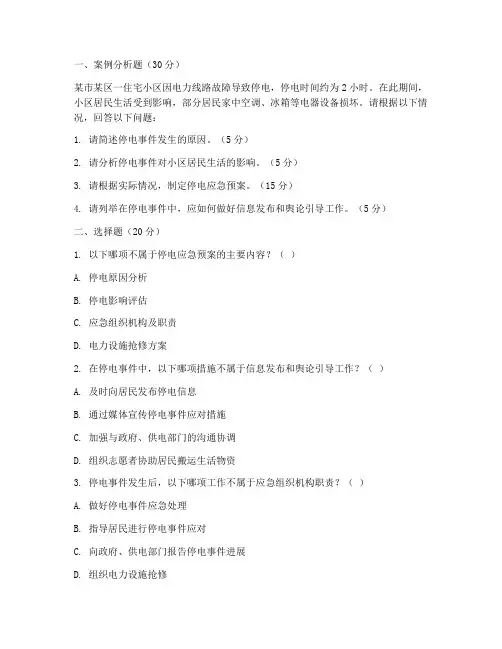 一、案例分析题（30分）

某市某区一住宅小区因电力线路故障导致停电，停电时间约为2小时。在此期间，小区居民生活受到影响，部分居民家中空调、冰箱等电器设备损坏。请根据以下情况，回答以下问题：

1. 请简述停电事件发生的原因。（5分）

2. 请分析停电事件对小区居民生活的影响。（5分）

3. 请根据实际情况，制定停电应急预案。（15分）

4. 请列举在停电事件中，应如何做好信息发布和舆论引导工作。（5分）

二、选择题（20分）

1. 以下哪项不属于停电应急预案的主要内容？（ ）

A. 停电原因分析

B. 停电影响评估

C. 应急组织机构及职责

D. 电力设施抢修方案

2. 在停电事件中，以下哪项措施不属于信息发布和舆论引导工作？（ ）

A. 及时向居民发布停电信息

B. 通过媒体宣传停电事件应对措施

C. 加强与政府、供电部门的沟通协调

D. 组织志愿者协助居民搬运生活物资

3. 停电事件发生后，以下哪项工作不属于应急组织机构职责？（ ）

A. 做好停电事件应急处理

B. 指导居民进行停电事件应对

C. 向政府、供电部门报告停电事件进展

D. 组织电力设施抢修